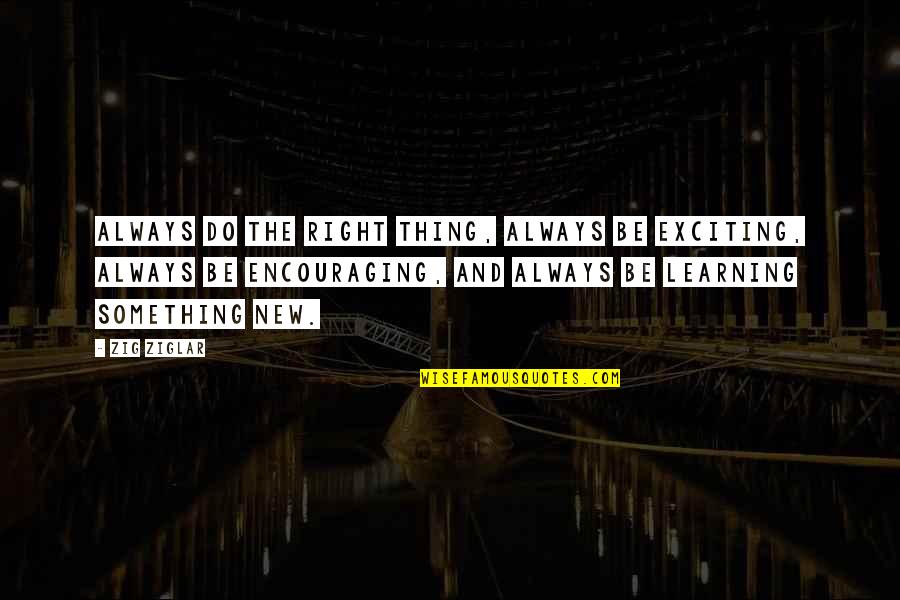 ALWAYS DO THE RIGHT THING, ALWAYS BE EXCITING, ALWAYS BE ENCOURAGING, AND ALWAYS BE LEARNING SOMETHING NEW.

- ZIG ZIGLAR

WISEFAMOUSQUOTES.COM